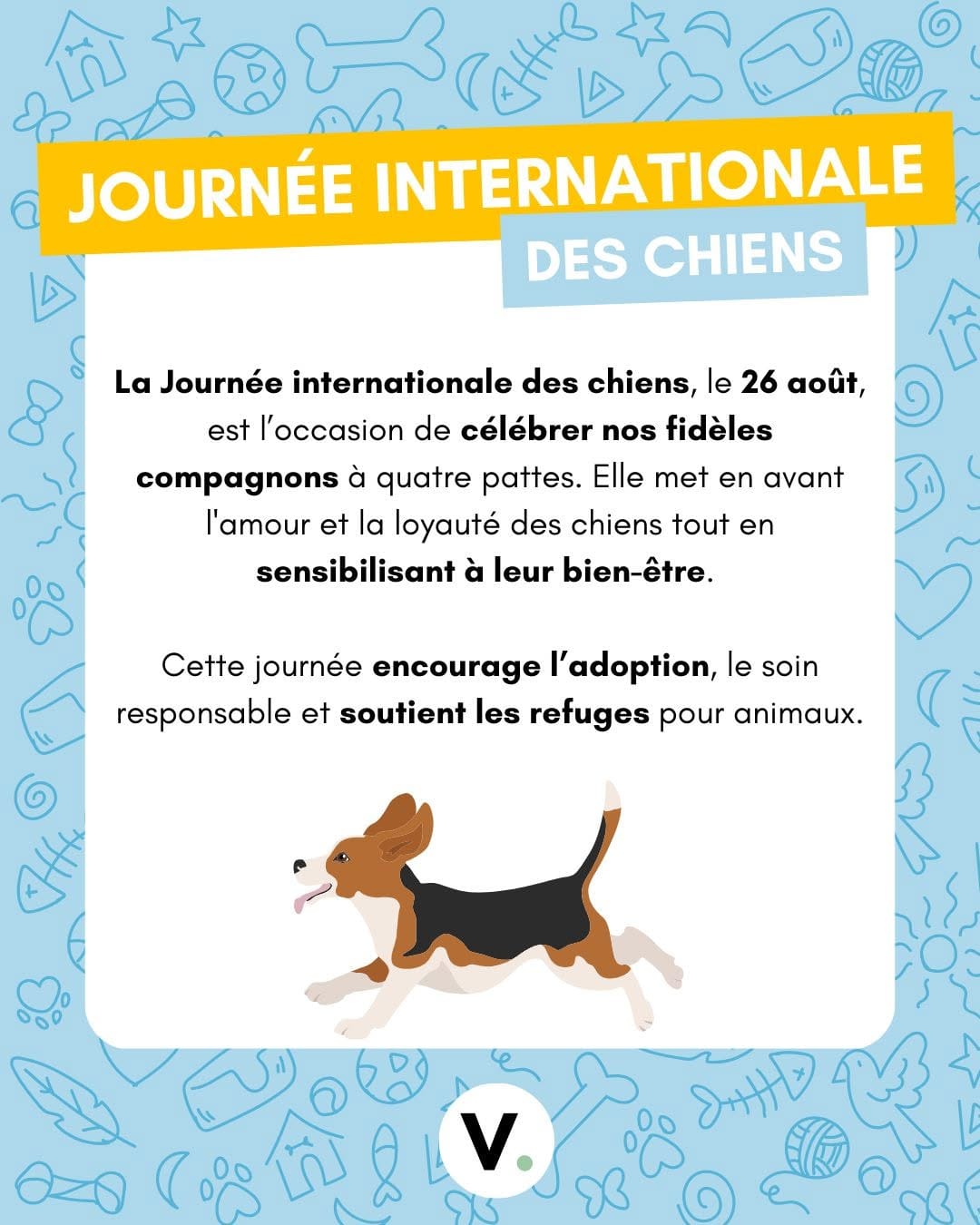 JOURNÉE INTERNATIONALE
DES CHIENS

La Journée internationale des chiens, le 26 août, est l'occasion de célébrer nos fidèles compagnons à quatre pattes. Elle met en avant l'amour et la loyauté des chiens tout en sensibilisant à leur bien-être.

Cette journée encourage l'adoption, le soin responsable et soutient les refuges pour animaux.

V.